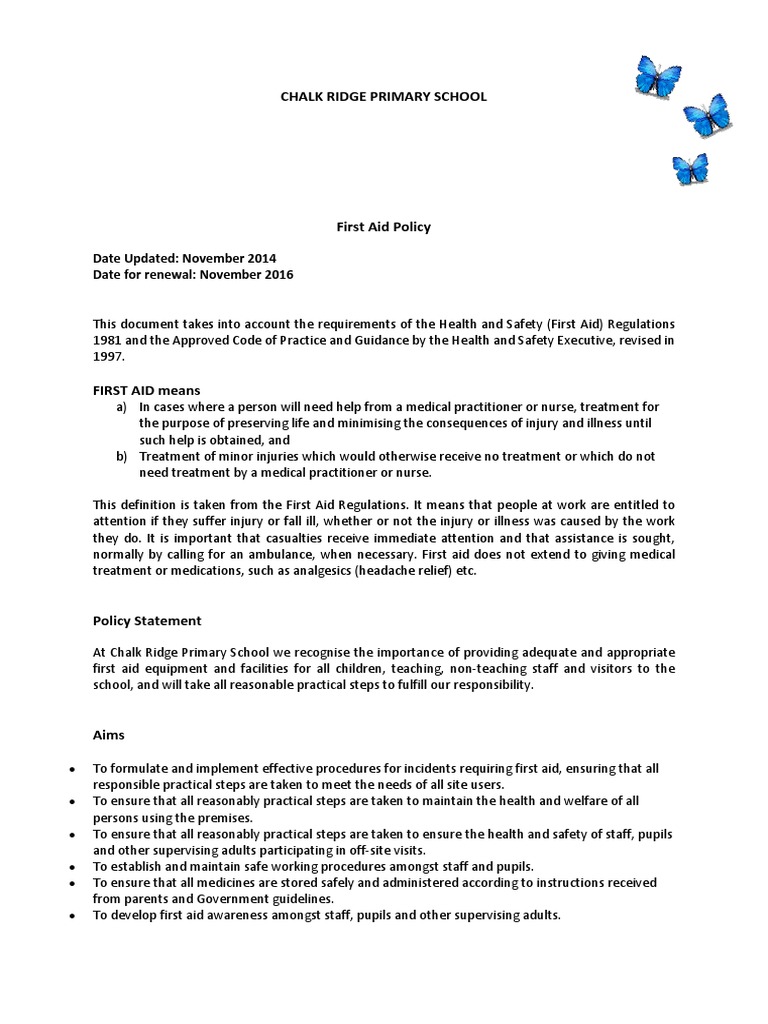 CHALK RIDGE PRIMARY SCHOOL

First Aid Policy

Date Updated: November 2014
Date for renewal: November 2016

This document takes into account the requirements of the Health and Safety (First Aid) Regulations 1981 and the Approved Code of Practice and Guidance by the Health and Safety Executive, revised in 1997.

FIRST AID means
a) In cases where a person will need help from a medical practitioner or nurse, treatment for the purpose of preserving life and minimising the consequences of injury and illness until such help is obtained, and
b) Treatment of minor injuries which would otherwise receive no treatment or which do not need treatment by a medical practitioner or nurse.

This definition is taken from the First Aid Regulations. It means that people at work are entitled to attention if they suffer injury or fall ill, whether or not the injury or illness was caused by the work they do. It is important that casualties receive immediate attention and that assistance is sought, normally by calling for an ambulance, when necessary. First aid does not extend to giving medical treatment or medications, such as analgesics (headache relief) etc.

Policy Statement

At Chalk Ridge Primary School we recognise the importance of providing adequate and appropriate first aid equipment and facilities for all children, teaching, non-teaching staff and visitors to the school, and will take all reasonable practical steps to fulfill our responsibility.

Aims

• To formulate and implement effective procedures for incidents requiring first aid, ensuring that all responsible practical steps are taken to meet the needs of all site users.
• To ensure that all reasonably practical steps are taken to maintain the health and welfare of all persons using the premises.
• To ensure that all reasonably practical steps are taken to ensure the health and safety of staff, pupils and other supervising adults participating in off-site visits.
• To establish and maintain safe working procedures amongst staff and pupils.
• To ensure that all medicines are stored safely and administered according to instructions received from parents and Government guidelines.
• To develop first aid awareness amongst staff, pupils and other supervising adults.